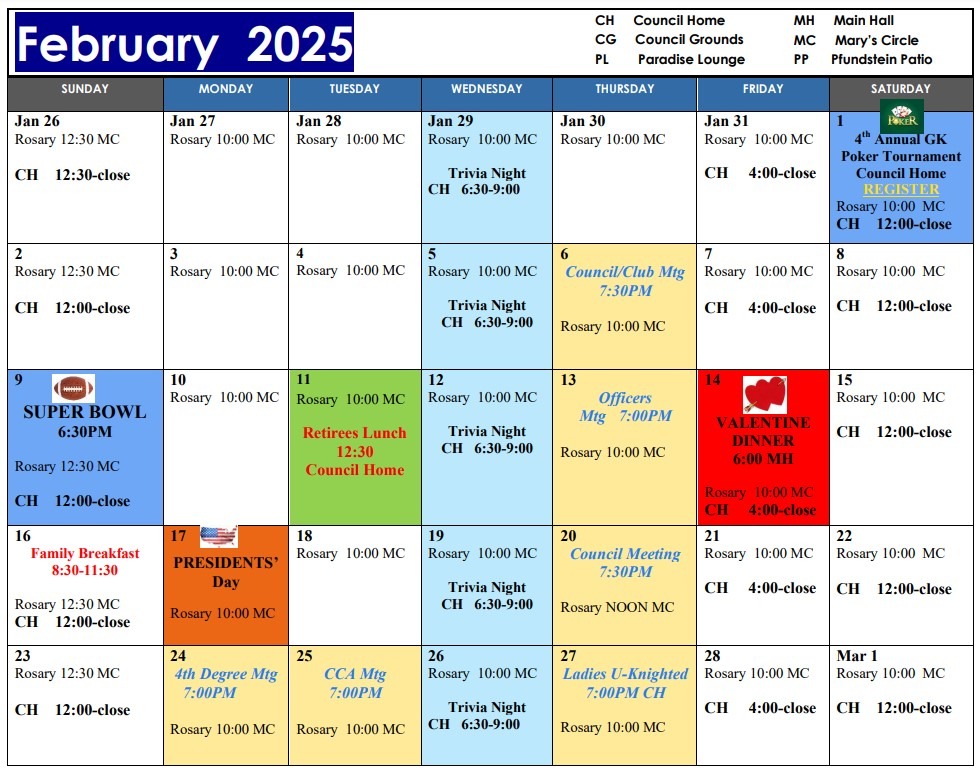 February 2025

CH Council Home
CG Council Grounds
PL Paradise Lounge
MH Main Hall
MC Mary's Circle
PP Pfundstein Patio

| SUNDAY | MONDAY | TUESDAY | WEDNESDAY | THURSDAY | FRIDAY | SATURDAY |
|---|---|---|---|---|---|---|
| Jan 26 Rosary 12:30 MC CH 12:30-close | Jan 27 Rosary 10:00 MC | Jan 28 Rosary 10:00 MC | Jan 29 Rosary 10:00 MC Trivia Night CH 6:30-9:00 | Jan 30 Rosary 10:00 MC | Jan 31 Rosary 10:00 MC CH 4:00-close | 1 POKER $4^{th}$ Annual GK Poker Tournament Council Home REGISTER Rosary 10:00 MC CH 12:00-close |
| 2 Rosary 12:30 MC CH 12:00-close | 3 Rosary 10:00 MC | 4 Rosary 10:00 MC | 5 Rosary 10:00 MC Trivia Night CH 6:30-9:00 | 6 Council/Club Mtg 7:30PM Rosary 10:00 MC | 7 Rosary 10:00 MC CH 4:00-close | 8 Rosary 10:00 MC CH 12:00-close |
| 9 SUPER BOWL 6:30PM Rosary 12:30 MC CH 12:00-close | 10 Rosary 10:00 MC | 11 Rosary 10:00 MC Retirees Lunch 12:30 Council Home | 12 Rosary 10:00 MC Trivia Night CH 6:30-9:00 | 13 Officers Mtg 7:00PM Rosary 10:00 MC | 14 VALENTINE DINNER 6:00 MH Rosary 10:00 MC CH 4:00-close | 15 Rosary 10:00 MC CH 12:00-close |
| 16 Family Breakfast 8:30-11:30 Rosary 12:30 MC CH 12:00-close | 17 PRESIDENTS' Day Rosary 10:00 MC | 18 Rosary 10:00 MC | 19 Rosary 10:00 MC Trivia Night CH 6:30-9:00 | 20 Council Meeting 7:30PM Rosary NOON MC | 21 Rosary 10:00 MC CH 4:00-close | 22 Rosary 10:00 MC CH 12:00-close |
| 23 Rosary 12:30 MC CH 12:00-close | 24 4th Degree Mtg 7:00PM Rosary 10:00 MC | 25 CCA Mtg 7:00PM Rosary 10:00 MC | 26 Rosary 10:00 MC Trivia Night CH 6:30-9:00 | 27 Ladies U-Knighted 7:00PM CH Rosary 10:00 MC | 28 Rosary 10:00 MC CH 4:00-close | Mar 1 Rosary 10:00 MC CH 12:00-close |